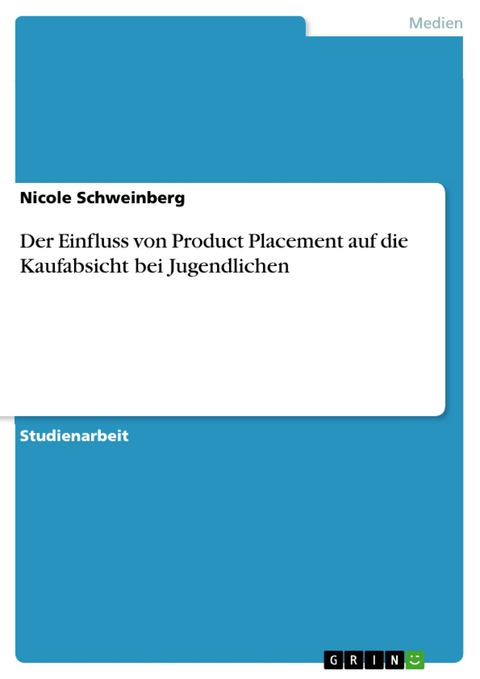 Medien

Nicole Schweinberg

Der Einfluss von Product Placement auf die Kaufabsicht bei Jugendlichen

Studienarbeit

GRIN